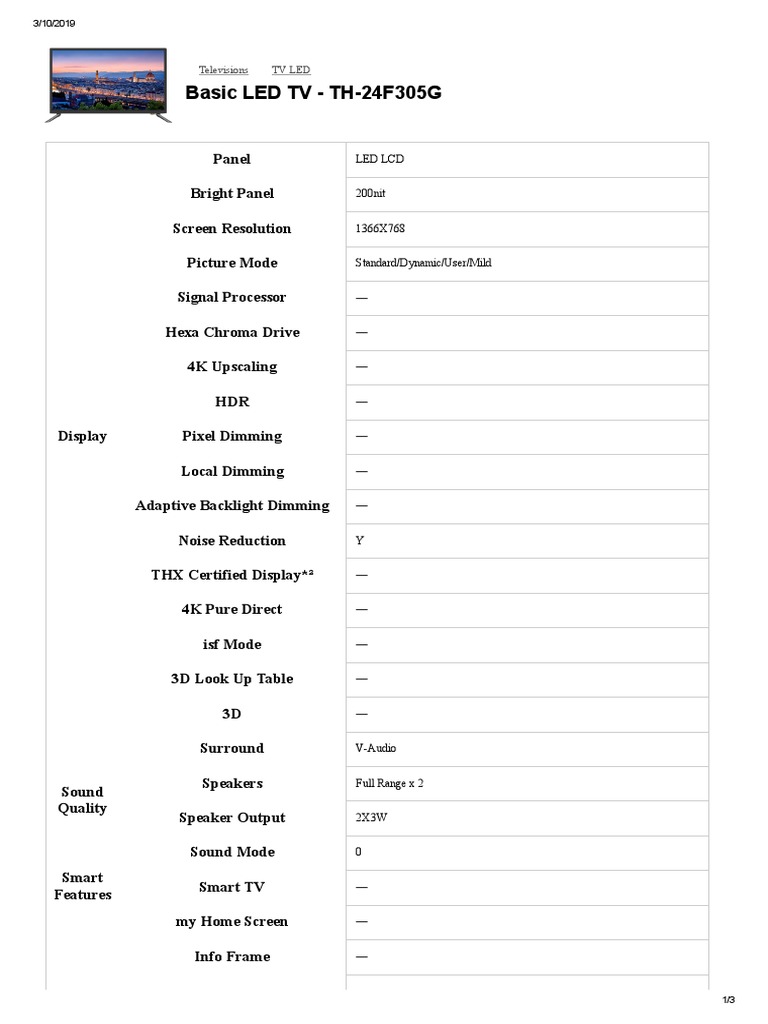 3/10/2019

Televisions TV LED

Basic LED TV - TH-24F305G

| | | |
|---|---|---|
| Display | Panel | LED LCD |
| | Bright Panel | 200nit |
| | Screen Resolution | 1366X768 |
| | Picture Mode | Standard/Dynamic/User/Mild |
| | Signal Processor | — |
| | Hexa Chroma Drive | — |
| | 4K Upscaling | — |
| | HDR | — |
| | Pixel Dimming | — |
| | Local Dimming | — |
| | Adaptive Backlight Dimming | — |
| | Noise Reduction | Y |
| | THX Certified Display*² | — |
| | 4K Pure Direct | — |
| | isf Mode | — |
| | 3D Look Up Table | — |
| | 3D | — |
| Sound Quality | Surround | V-Audio |
| | Speakers | Full Range x 2 |
| | Speaker Output | 2X3W |
| | Sound Mode | 0 |
| Smart Features | Smart TV | — |
| | my Home Screen | — |
| | Info Frame | — |

1/3